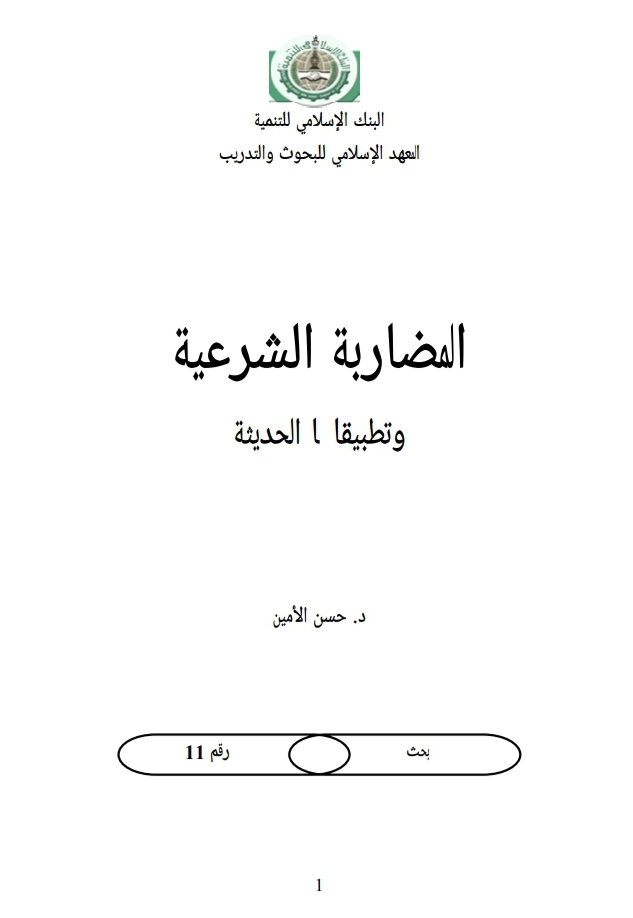 البنك الإسلامي للتنمية
المعهد الإسلامي للبحوث والتدريب

المضاربة الشرعية
وتطبيقا ا الحديثة

د. حسن الأمين

بحث
رقم 11

1